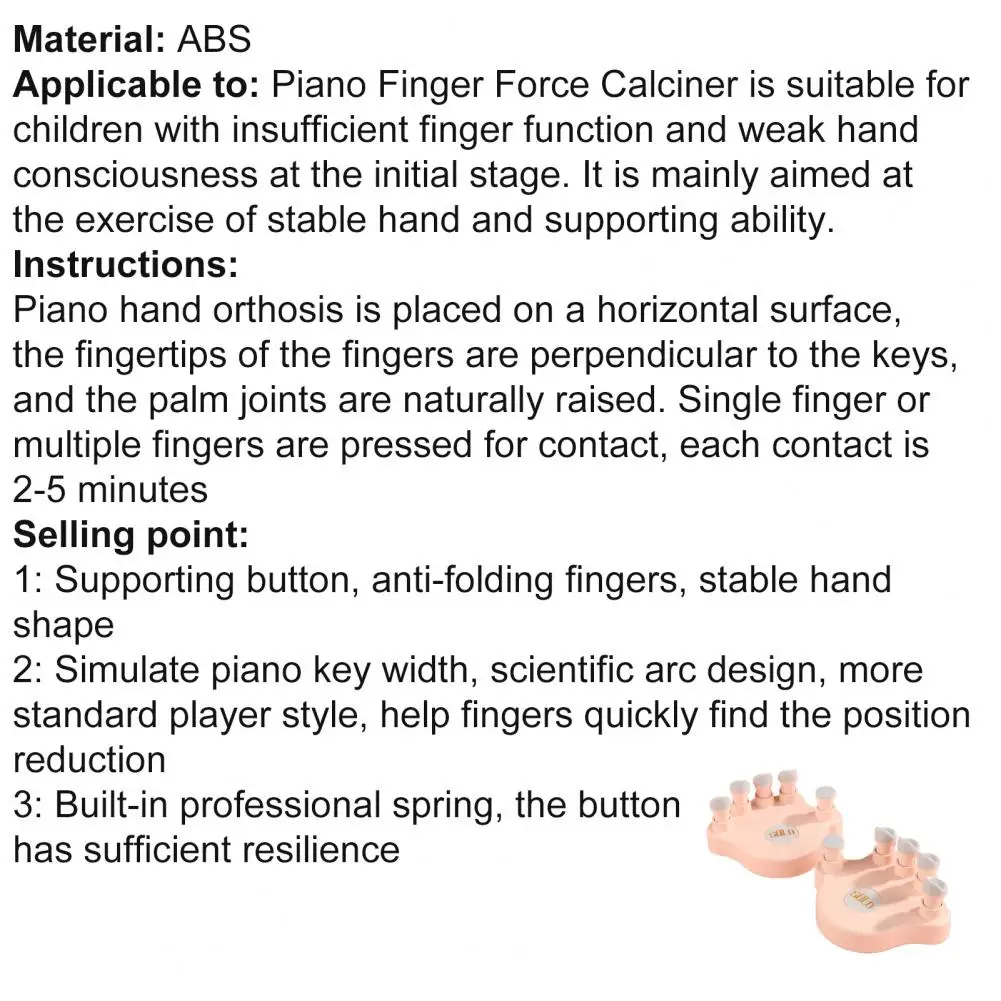 Material: ABS
Applicable to: Piano Finger Force Calciner is suitable for children with insufficient finger function and weak hand consciousness at the initial stage. It is mainly aimed at the exercise of stable hand and supporting ability.
Instructions:
Piano hand orthosis is placed on a horizontal surface, the fingertips of the fingers are perpendicular to the keys, and the palm joints are naturally raised. Single finger or multiple fingers are pressed for contact, each contact is 2-5 minutes
Selling point:
1: Supporting button, anti-folding fingers, stable hand shape
2: Simulate piano key width, scientific arc design, more standard player style, help fingers quickly find the position reduction
3: Built-in professional spring, the button has sufficient resilience